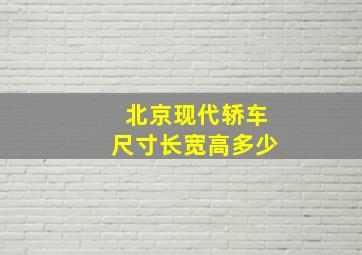 北京现代轿车
尺寸长宽高多少